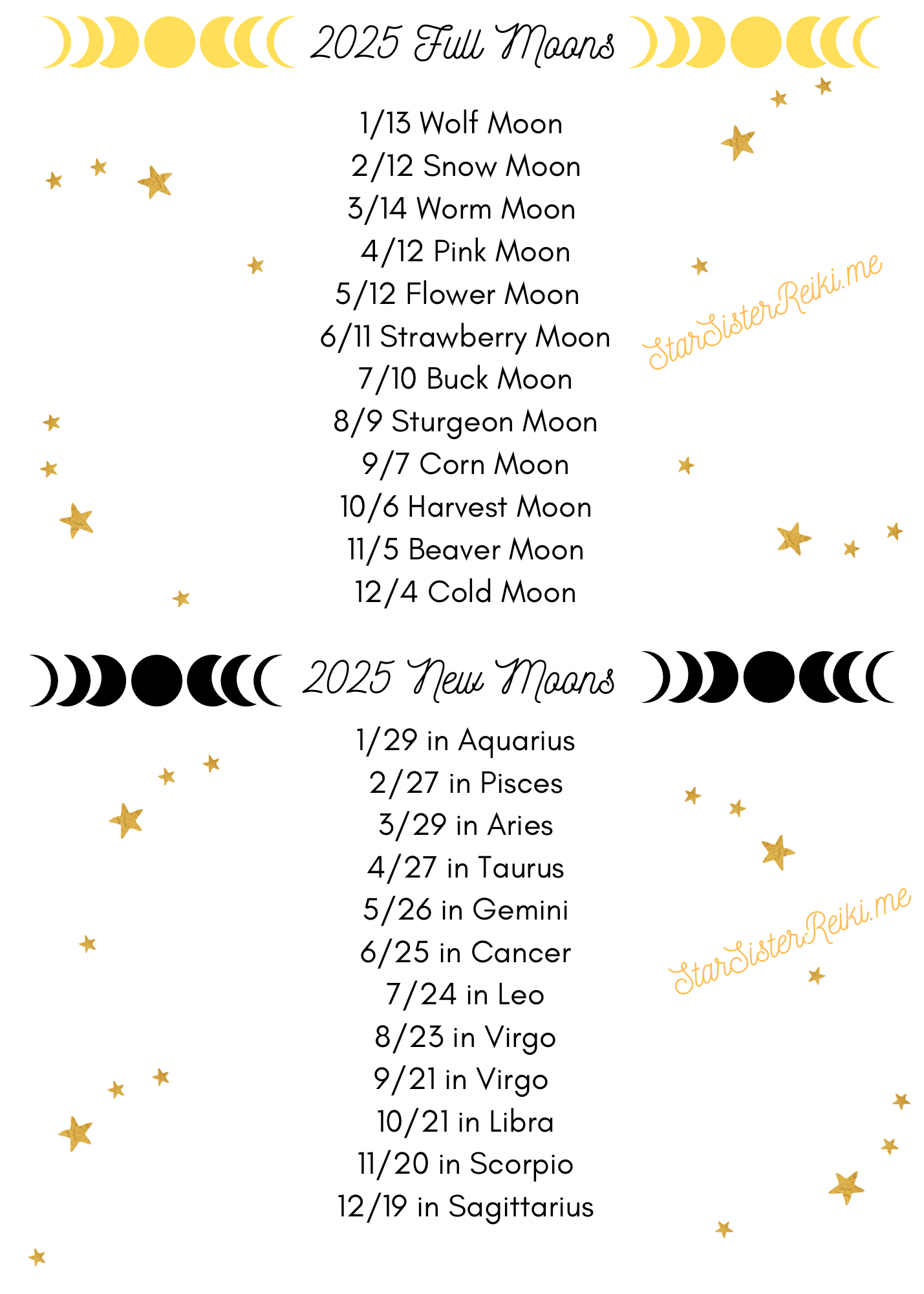 2025 Full Moons

1/13 Wolf Moon
2/12 Snow Moon
3/14 Worm Moon
4/12 Pink Moon
5/12 Flower Moon
6/11 Strawberry Moon
7/10 Buck Moon
8/9 Sturgeon Moon
9/7 Corn Moon
10/6 Harvest Moon
11/5 Beaver Moon
12/4 Cold Moon

StarSisterReiki.me

2025 New Moons

1/29 in Aquarius
2/27 in Pisces
3/29 in Aries
4/27 in Taurus
5/26 in Gemini
6/25 in Cancer
7/24 in Leo
8/23 in Virgo
9/21 in Virgo
10/21 in Libra
11/20 in Scorpio
12/19 in Sagittarius

StarSisterReiki.me